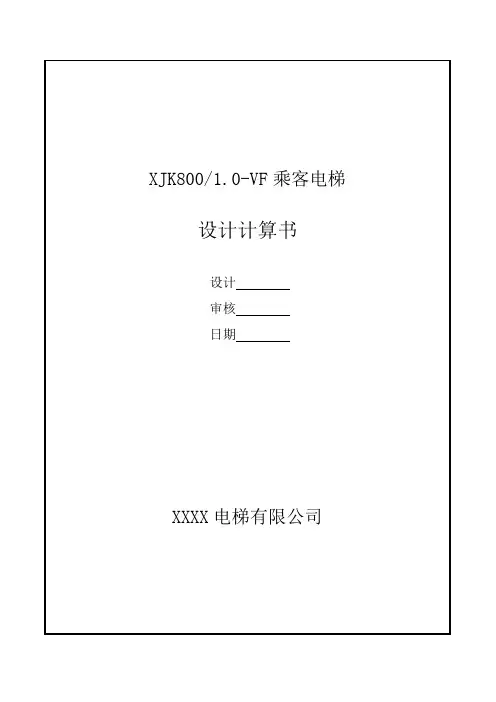 XJK800/1.0-VF乘客电梯

设计计算书

设计____
审核____
日期____

XXXX电梯有限公司